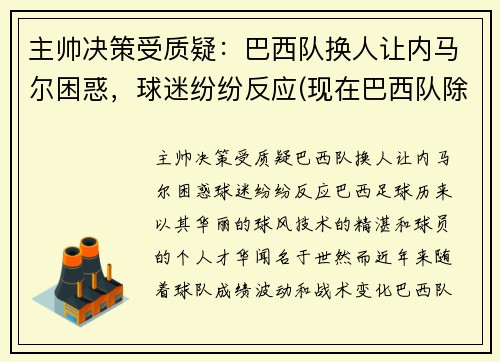 主帅决策受质疑：巴西队换人让内马尔困惑，球迷纷纷反应(现在巴西队除

主帅决策受质疑巴西队换人让内马尔困惑球迷纷纷反应巴西足球历来以其华丽的球风技术的精湛和球员的个人才华闻名于世然而近年来随着球队成绩波动和战术变化巴西队